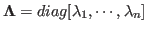 $\mathbf{\Lambda} = diag[\lambda_1, \cdots, \lambda_n]$